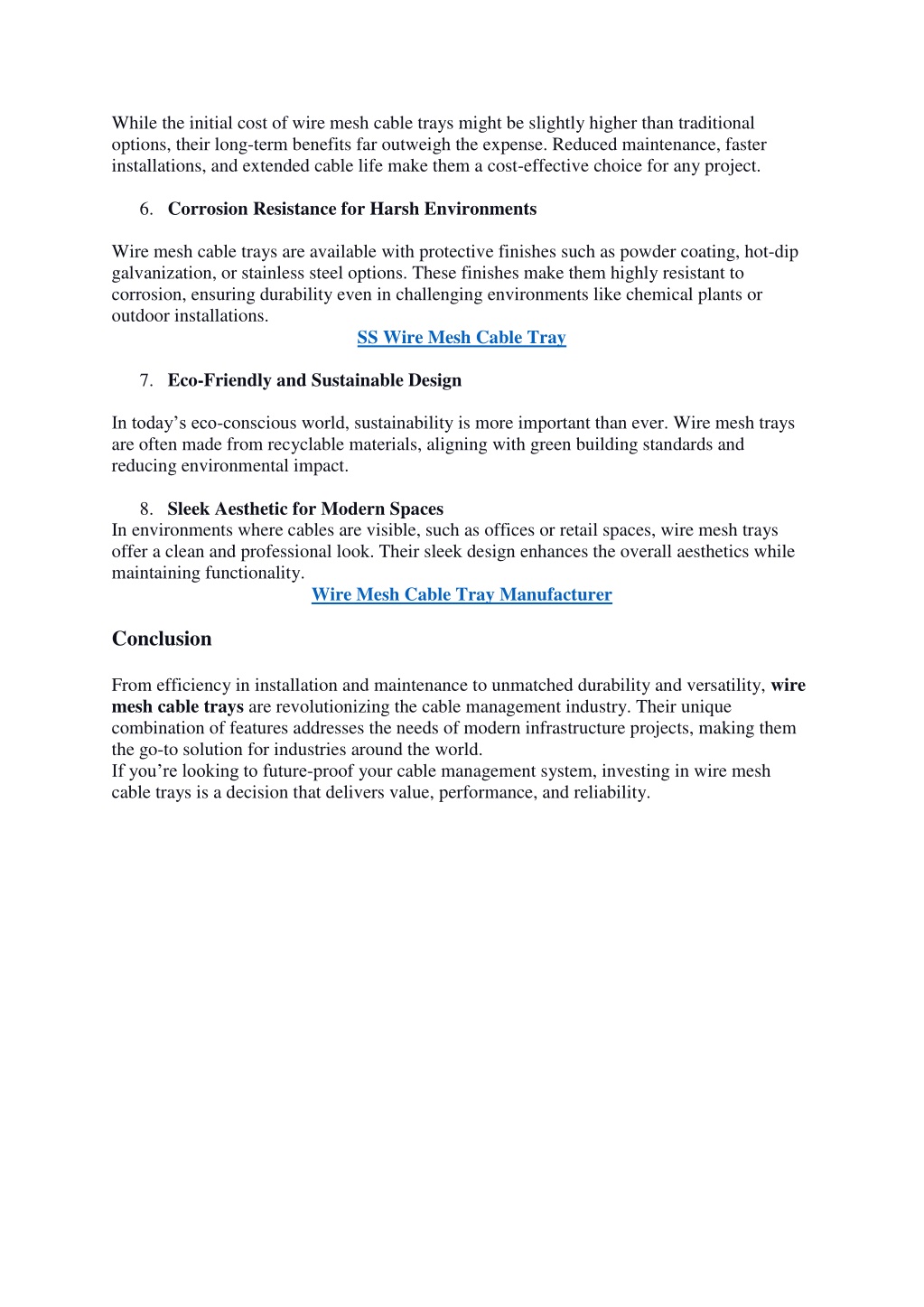 While the initial cost of wire mesh cable trays might be slightly higher than traditional options, their long-term benefits far outweigh the expense. Reduced maintenance, faster installations, and extended cable life make them a cost-effective choice for any project.

6. Corrosion Resistance for Harsh Environments

Wire mesh cable trays are available with protective finishes such as powder coating, hot-dip galvanization, or stainless steel options. These finishes make them highly resistant to corrosion, ensuring durability even in challenging environments like chemical plants or outdoor installations.
SS Wire Mesh Cable Tray

7. Eco-Friendly and Sustainable Design

In today's eco-conscious world, sustainability is more important than ever. Wire mesh trays are often made from recyclable materials, aligning with green building standards and reducing environmental impact.

8. Sleek Aesthetic for Modern Spaces
In environments where cables are visible, such as offices or retail spaces, wire mesh trays offer a clean and professional look. Their sleek design enhances the overall aesthetics while maintaining functionality.
Wire Mesh Cable Tray Manufacturer

Conclusion

From efficiency in installation and maintenance to unmatched durability and versatility, wire mesh cable trays are revolutionizing the cable management industry. Their unique combination of features addresses the needs of modern infrastructure projects, making them the go-to solution for industries around the world.
If you're looking to future-proof your cable management system, investing in wire mesh cable trays is a decision that delivers value, performance, and reliability.